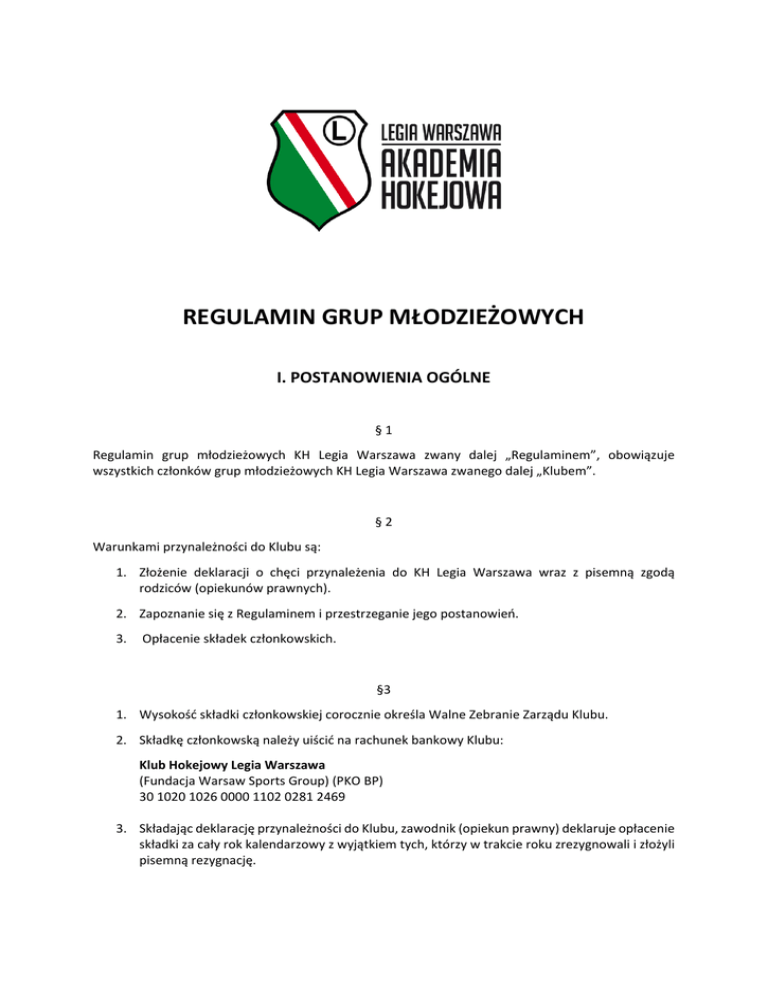 L

LEGIA WARSZAWA
AKADEMIA
HOKEJOWA

REGULAMIN GRUP MŁODZIEŻOWYCH

I. POSTANOWIENIA OGÓLNE

§ 1

Regulamin grup młodzieżowych KH Legia Warszawa zwany dalej „Regulaminem”, obowiązuje wszystkich członków grup młodzieżowych KH Legia Warszawa zwanego dalej „Klubem”.

§ 2

Warunkami przynależności do Klubu są:

1. Złożenie deklaracji o chęci przynależenia do KH Legia Warszawa wraz z pisemną zgodą rodziców (opiekunów prawnych).

2. Zapoznanie się z Regulaminem i przestrzeganie jego postanowień.

3. Opłacenie składek członkowskich.

§3

1. Wysokość składki członkowskiej corocznie określa Walne Zebranie Zarządu Klubu.

2. Składkę członkowską należy uiścić na rachunek bankowy Klubu:

Klub Hokejowy Legia Warszawa
(Fundacja Warsaw Sports Group) (PKO BP)
30 1020 1026 0000 1102 0281 2469

3. Składając deklarację przynależności do Klubu, zawodnik (opiekun prawny) deklaruje opłacenie składki za cały rok kalendarzowy z wyjątkiem tych, którzy w trakcie roku zrezygnowali i złożyli pisemną rezygnację.